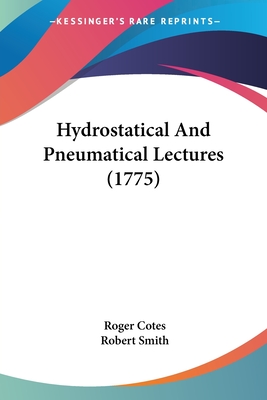 —KESSINGER'S RARE REPRINTS—

Hydrostatical And Pneumatical Lectures (1775)

Roger Cotes
Robert Smith